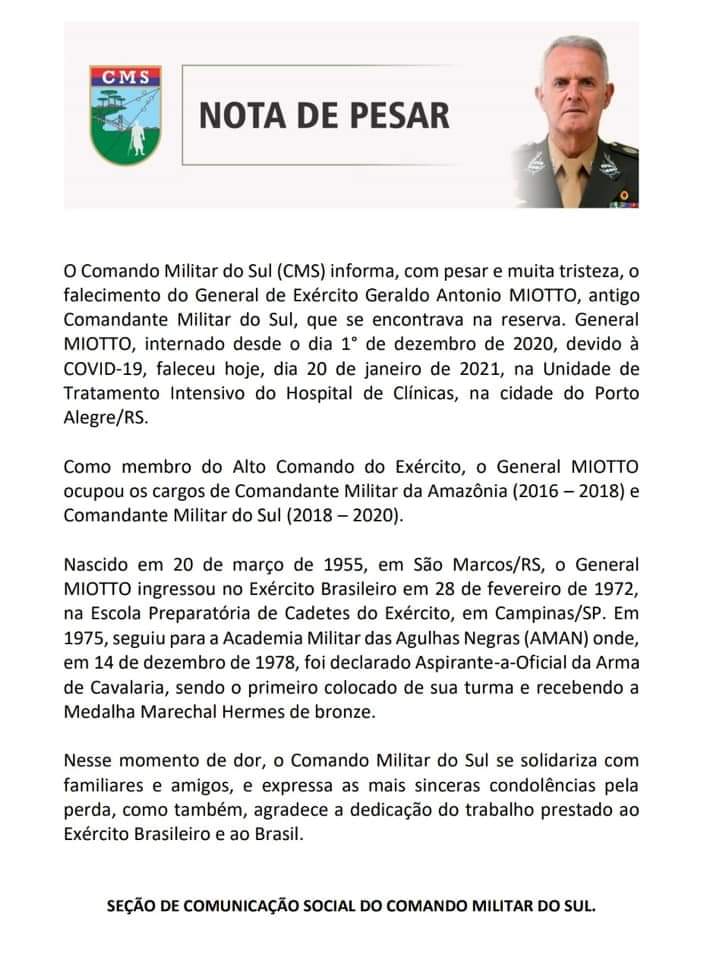 CMS

NOTA DE PESAR

O Comando Militar do Sul (CMS) informa, com pesar e muita tristeza, o falecimento do General de Exército Geraldo Antonio MIOTTO, antigo Comandante Militar do Sul, que se encontrava na reserva. General MIOTTO, internado desde o dia 1° de dezembro de 2020, devido à COVID-19, faleceu hoje, dia 20 de janeiro de 2021, na Unidade de Tratamento Intensivo do Hospital de Clínicas, na cidade do Porto Alegre/RS.

Como membro do Alto Comando do Exército, o General MIOTTO ocupou os cargos de Comandante Militar da Amazônia (2016 – 2018) e Comandante Militar do Sul (2018 – 2020).

Nascido em 20 de março de 1955, em São Marcos/RS, o General MIOTTO ingressou no Exército Brasileiro em 28 de fevereiro de 1972, na Escola Preparatória de Cadetes do Exército, em Campinas/SP. Em 1975, seguiu para a Academia Militar das Agulhas Negras (AMAN) onde, em 14 de dezembro de 1978, foi declarado Aspirante-a-Oficial da Arma de Cavalaria, sendo o primeiro colocado de sua turma e recebendo a Medalha Marechal Hermes de bronze.

Nesse momento de dor, o Comando Militar do Sul se solidariza com familiares e amigos, e expressa as mais sinceras condolências pela perda, como também, agradece a dedicação do trabalho prestado ao Exército Brasileiro e ao Brasil.

SEÇÃO DE COMUNICAÇÃO SOCIAL DO COMANDO MILITAR DO SUL.